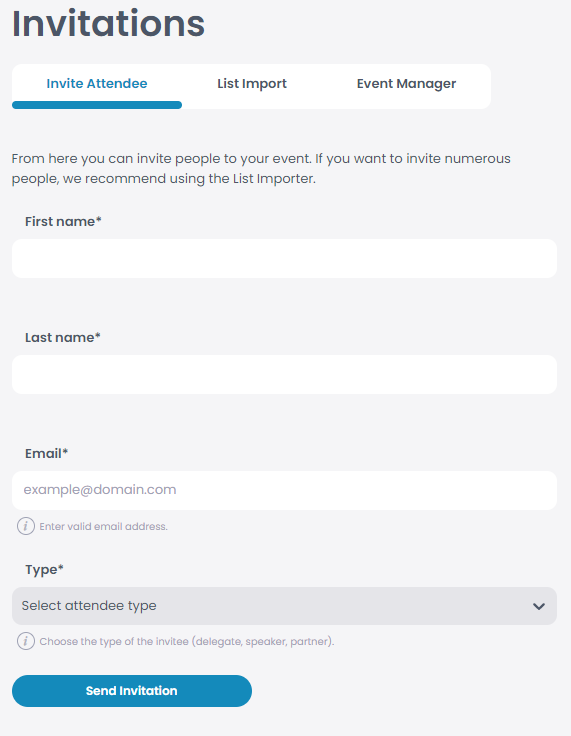 Invitations

Invite Attendee
List Import
Event Manager

From here you can invite people to your event. If you want to invite numerous people, we recommend using the List Importer.

First name*

Last name*

Email*

example@domain.com

Enter valid email address.

Type*

Select attendee type

Choose the type of the invitee (delegate, speaker, partner).

Send Invitation